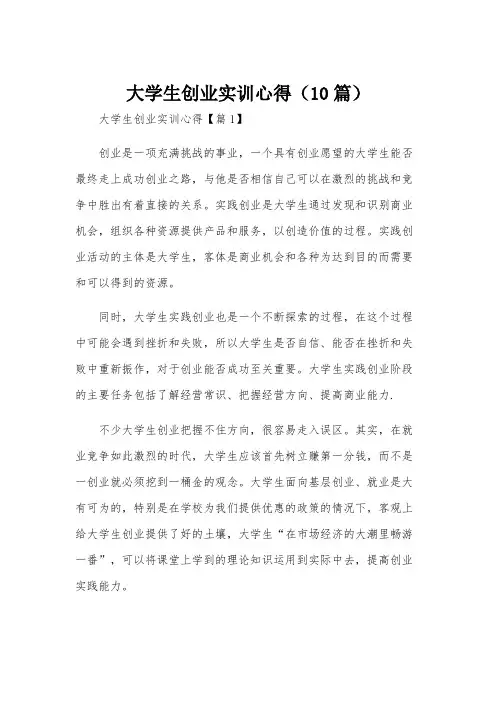 大学生创业实训心得（10篇）

大学生创业实训心得【篇1】

创业是一项充满挑战的事业，一个具有创业愿望的大学生能否最终走上成功创业之路，与他是否相信自己可以在激烈的挑战和竞争中胜出有着直接的关系。实践创业是大学生通过发现和识别商业机会，组织各种资源提供产品和服务，以创造价值的过程。实践创业活动的主体是大学生，客体是商业机会和各种为达到目的而需要和可以得到的资源。

同时，大学生实践创业也是一个不断探索的过程，在这个过程中可能会遇到挫折和失败，所以大学生是否自信、能否在挫折和失败中重新振作，对于创业能否成功至关重要。大学生实践创业阶段的主要任务包括了解经营常识、把握经营方向、提高商业能力.

不少大学生创业把握不住方向，很容易走入误区。其实，在就业竞争如此激烈的时代，大学生应该首先树立赚第一分钱，而不是一创业就必须挖到一桶金的观念。大学生面向基层创业、就业是大有可为的，特别是在学校为我们提供优惠的政策的情况下，客观上给大学生创业提供了好的土壤，大学生“在市场经济的大潮里畅游一番”，可以将课堂上学到的理论知识运用到实际中去，提高创业实践能力。